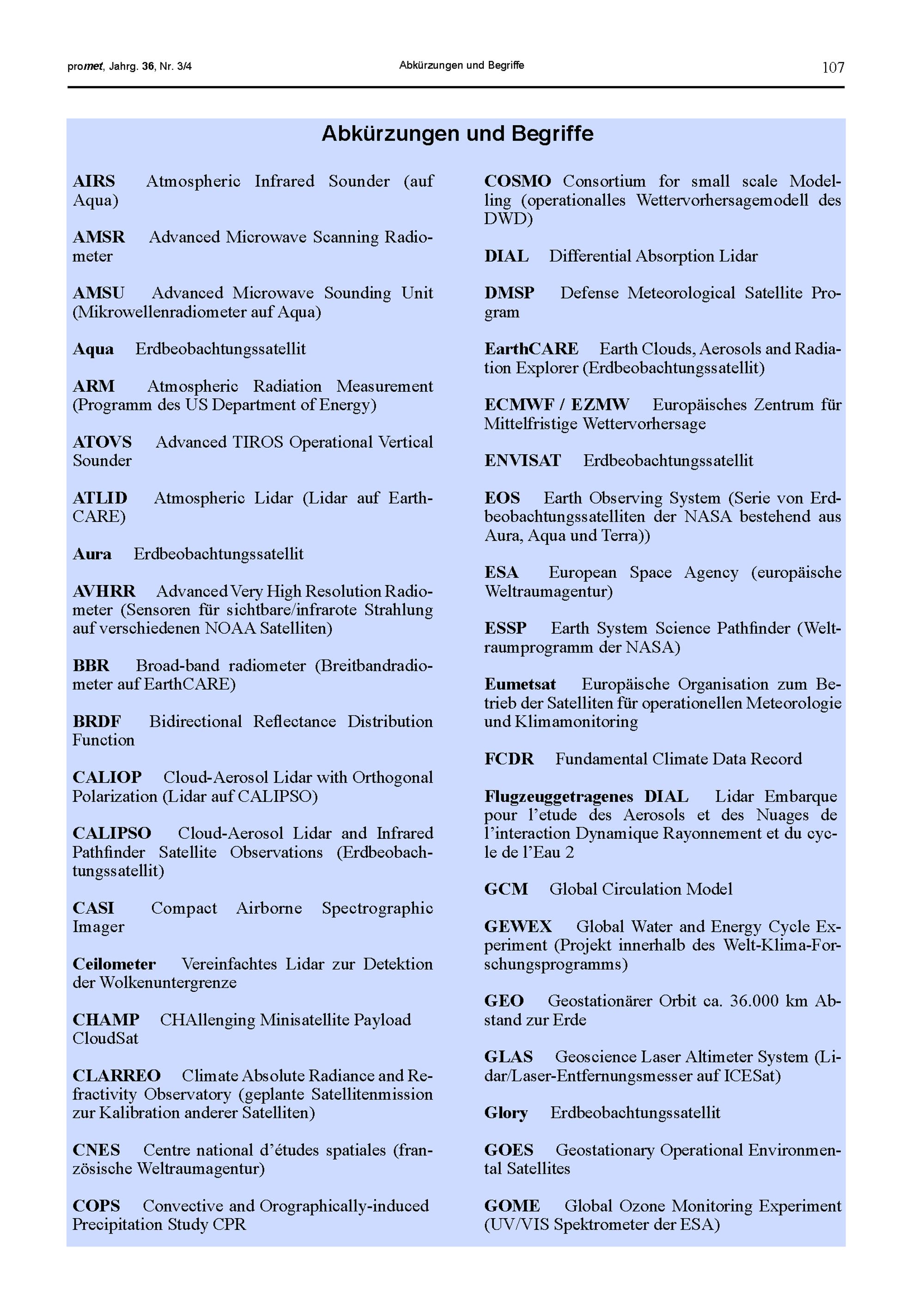 promet, Jahrg. 36, Nr. 3/4

Abkürzungen und Begriffe

107

Abkürzungen und Begriffe

AIRS Atmospheric Infrared Sounder (auf Aqua)

AMSR Advanced Microwave Scanning Radiometer

AMSU Advanced Microwave Sounding Unit (Mikrowellenradiometer auf Aqua)

Aqua Erdbeobachtungssatellit

ARM Atmospheric Radiation Measurement (Programm des US Department of Energy)

ATOVS Advanced TIROS Operational Vertical Sounder

ATLID Atmospheric Lidar (Lidar auf EarthCARE)

Aura Erdbeobachtungssatellit

AVHRR Advanced Very High Resolution Radiometer (Sensoren für sichtbare/infrarote Strahlung auf verschiedenen NOAA Satelliten)

BBR Broad-band radiometer (Breitbandradiometer auf EarthCARE)

BRDF Bidirectional Reflectance Distribution Function

CALIOP Cloud-Aerosol Lidar with Orthogonal Polarization (Lidar auf CALIPSO)

CALIPSO Cloud-Aerosol Lidar and Infrared Pathfinder Satellite Observations (Erdbeobachtungssatellit)

CASI Compact Airborne Spectrographic Imager

Ceilometer Vereinfachtes Lidar zur Detektion der Wolkenuntergrenze

CHAMP CHAllenging Minisatellite Payload CloudSat

CLARREO Climate Absolute Radiance and Refractivity Observatory (geplante Satellitenmission zur Kalibration anderer Satelliten)

CNES Centre national d'études spatiales (französische Weltraumagentur)

COPS Convective and Orographically-induced Precipitation Study CPR

COSMO Consortium for small scale Modelling (operationalles Wettervorhersagemodell des DWD)

DIAL Differential Absorption Lidar

DMSP Defense Meteorological Satellite Program

EarthCARE Earth Clouds, Aerosols and Radiation Explorer (Erdbeobachtungssatellit)

ECMWF / EZMW Europäisches Zentrum für Mittelfristige Wettervorhersage

ENVISAT Erdbeobachtungssatellit

EOS Earth Observing System (Serie von Erdbeobachtungssatelliten der NASA bestehend aus Aura, Aqua und Terra))

ESA European Space Agency (europäische Weltraumagentur)

ESSP Earth System Science Pathfinder (Weltraumprogramm der NASA)

Eumetsat Europäische Organisation zum Betrieb der Satelliten für operationellen Meteorologie und Klimamonitoring

FCDR Fundamental Climate Data Record

Flugzeuggetragenes DIAL Lidar Embarque pour l'etude des Aerosols et des Nuages de l'interaction Dynamique Rayonnement et du cycle de l'Eau 2

GCM Global Circulation Model

GEWEX Global Water and Energy Cycle Experiment (Projekt innerhalb des Welt-Klima-Forschungsprogramms)

GEO Geostationärer Orbit ca. 36.000 km Abstand zur Erde

GLAS Geoscience Laser Altimeter System (Lidar/Laser-Entfernungsmesser auf ICESat)

Glory Erdbeobachtungssatellit

GOES Geostationary Operational Environmental Satellites

GOME Global Ozone Monitoring Experiment (UV/VIS Spektrometer der ESA)